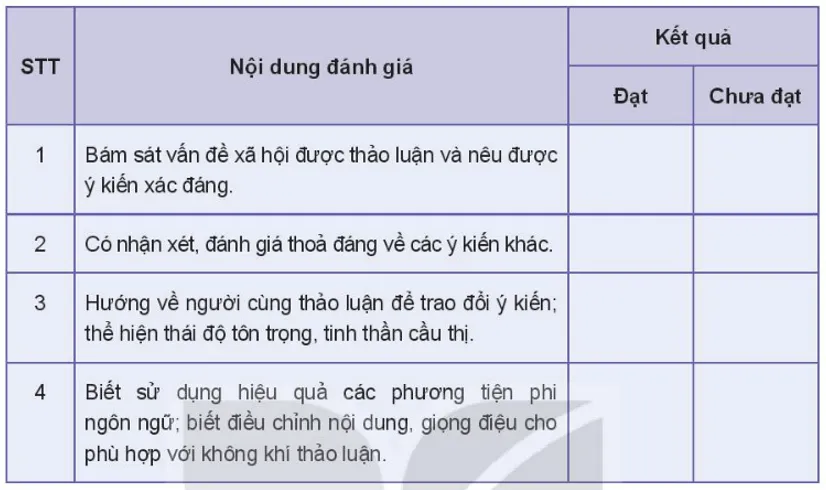 | STT | Nội dung đánh giá | Kết quả: Đạt | Kết quả: Chưa đạt |
|---|---|---|---|
| 1 | Bám sát vấn đề xã hội được thảo luận và nêu được ý kiến xác đáng. | | |
| 2 | Có nhận xét, đánh giá thoả đáng về các ý kiến khác. | | |
| 3 | Hướng về người cùng thảo luận để trao đổi ý kiến; thể hiện thái độ tôn trọng, tinh thần cầu thị. | | |
| 4 | Biết sử dụng hiệu quả các phương tiện phi ngôn ngữ; biết điều chỉnh nội dung, giọng điệu cho phù hợp với không khí thảo luận. | | |